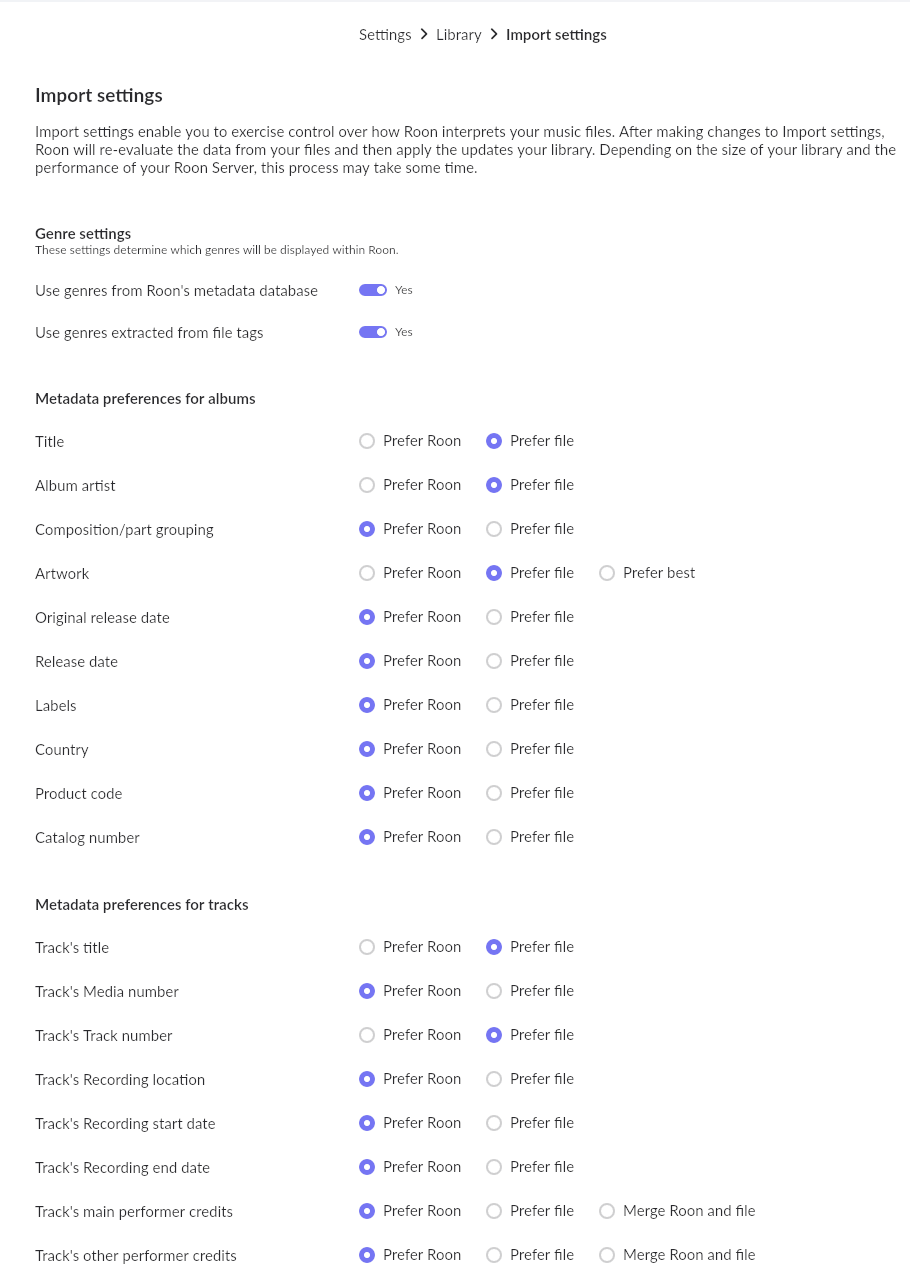 Settings > Library > Import settings

Import settings

Import settings enable you to exercise control over how Roon interprets your music files. After making changes to Import settings, Roon will re-evaluate the data from your files and then apply the updates your library. Depending on the size of your library and the performance of your Roon Server, this process may take some time.

Genre settings
These settings determine which genres will be displayed within Roon.

Use genres from Roon's metadata database Yes

Use genres extracted from file tags Yes

Metadata preferences for albums

Title Prefer Roon Prefer file

Album artist Prefer Roon Prefer file

Composition/part grouping Prefer Roon Prefer file

Artwork Prefer Roon Prefer file Prefer best

Original release date Prefer Roon Prefer file

Release date Prefer Roon Prefer file

Labels Prefer Roon Prefer file

Country Prefer Roon Prefer file

Product code Prefer Roon Prefer file

Catalog number Prefer Roon Prefer file

Metadata preferences for tracks

Track's title Prefer Roon Prefer file

Track's Media number Prefer Roon Prefer file

Track's Track number Prefer Roon Prefer file

Track's Recording location Prefer Roon Prefer file

Track's Recording start date Prefer Roon Prefer file

Track's Recording end date Prefer Roon Prefer file

Track's main performer credits Prefer Roon Prefer file Merge Roon and file

Track's other performer credits Prefer Roon Prefer file Merge Roon and file